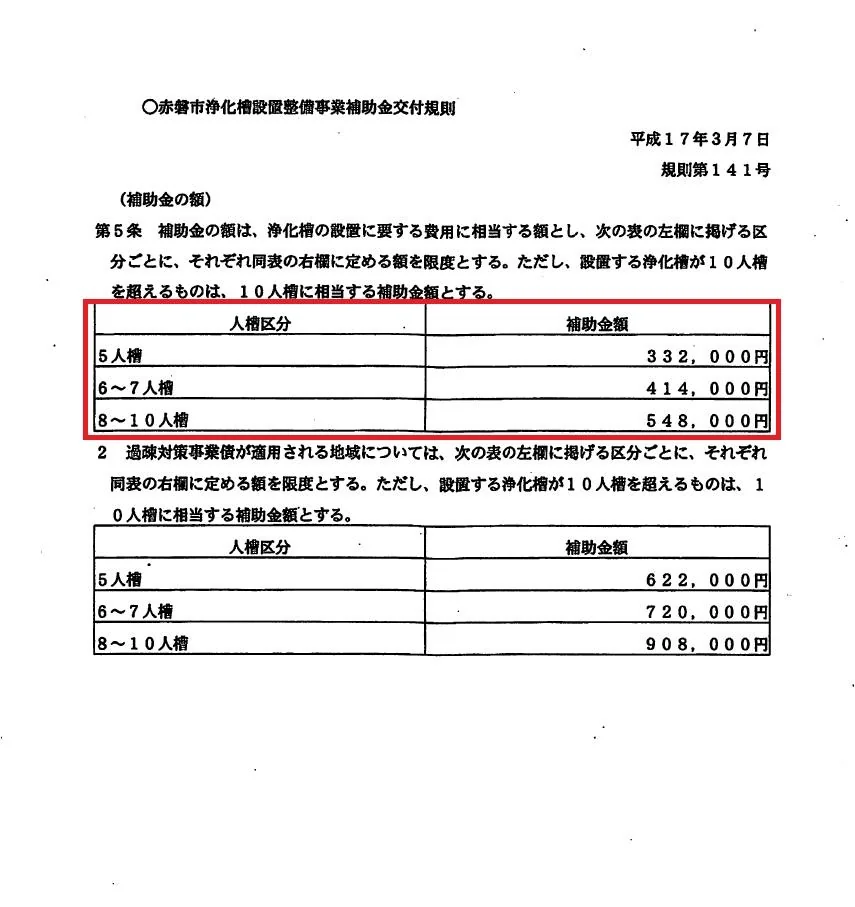 ○赤磐市浄化槽設置整備事業補助金交付規則

平成１７年３月７日
規則第１４１号

（補助金の額）
第５条　補助金の額は、浄化槽の設置に要する費用に相当する額とし、次の表の左欄に掲げる区分ごとに、それぞれ同表の右欄に定める額を限度とする。ただし、設置する浄化槽が１０人槽を超えるものは、１０人槽に相当する補助金額とする。

| 人槽区分 | 補助金額 |
|---|---|
| ５人槽 | ３３２，０００円 |
| ６～７人槽 | ４１４，０００円 |
| ８～１０人槽 | ５４８，０００円 |

２　過疎対策事業債が適用される地域については、次の表の左欄に掲げる区分ごとに、それぞれ同表の右欄に定める額を限度とする。ただし、設置する浄化槽が１０人槽を超えるものは、１０人槽に相当する補助金額とする。

| 人槽区分 | 補助金額 |
|---|---|
| ５人槽 | ６２２，０００円 |
| ６～７人槽 | ７２０，０００円 |
| ８～１０人槽 | ９０８，０００円 |